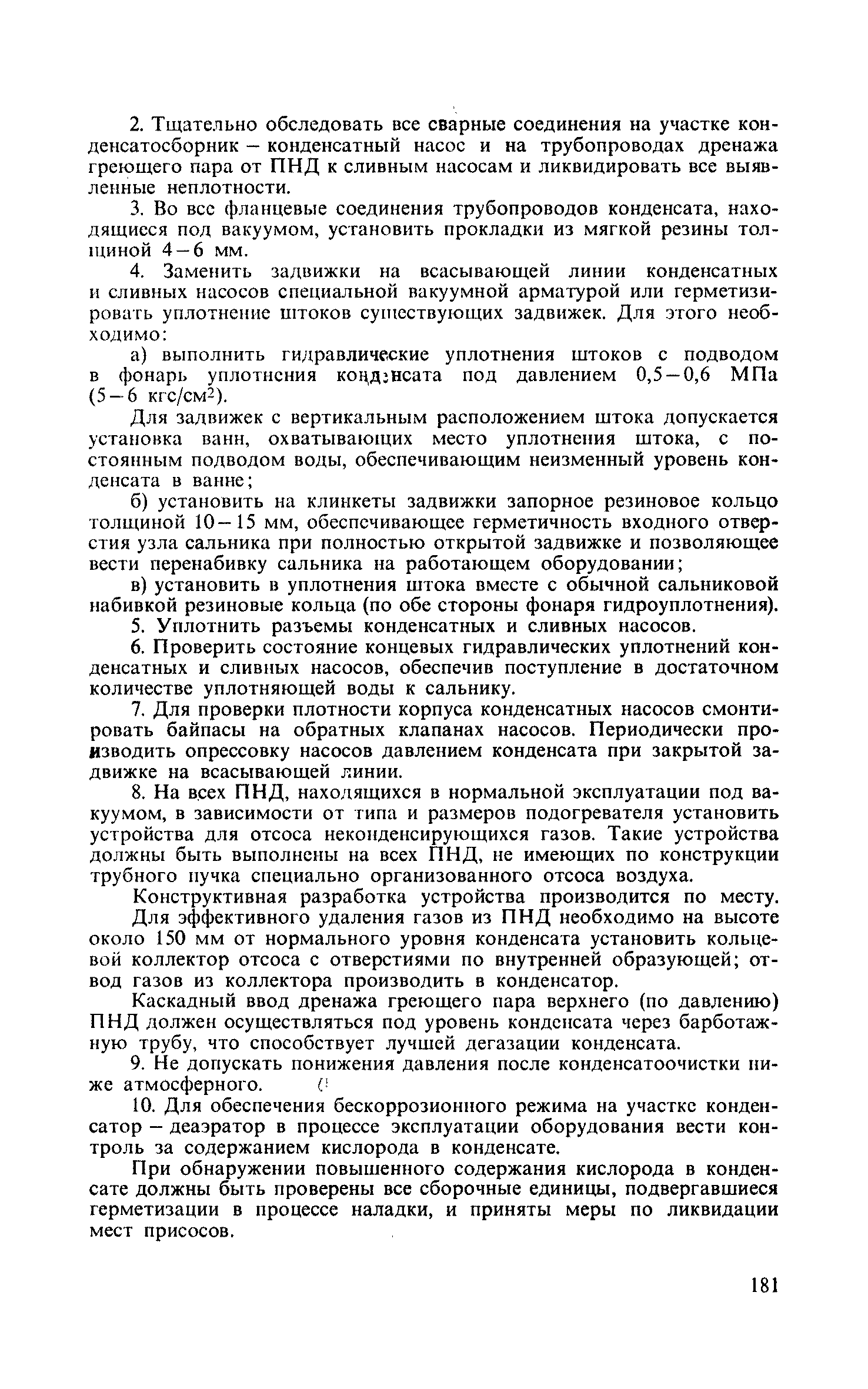 2. Тщательно обследовать все сварные соединения на участке конденсатосборник – конденсатный насос и на трубопроводах дренажа греющего пара от ПНД к сливным насосам и ликвидировать все выявленные неплотности.

3. Во все фланцевые соединения трубопроводов конденсата, находящиеся под вакуумом, установить прокладки из мягкой резины толщиной 4–6 мм.

4. Заменить задвижки на всасывающей линии конденсатных и сливных насосов специальной вакуумной арматурой или герметизировать уплотнение штоков существующих задвижек. Для этого необходимо:

а) выполнить гидравлические уплотнения штоков с подводом в фонарь уплотнения конденсата под давлением 0,5–0,6 МПа (5–6 кгс/см$^2$).

Для задвижек с вертикальным расположением штока допускается установка ванн, охватывающих место уплотнения штока, с постоянным подводом воды, обеспечивающим неизменный уровень конденсата в ванне;

б) установить на клинкеты задвижки запорное резиновое кольцо толщиной 10–15 мм, обеспечивающее герметичность входного отверстия узла сальника при полностью открытой задвижке и позволяющее вести перенабивку сальника на работающем оборудовании;

в) установить в уплотнения штока вместе с обычной сальниковой набивкой резиновые кольца (по обе стороны фонаря гидроуплотнения).

5. Уплотнить разъемы конденсатных и сливных насосов.

6. Проверить состояние концевых гидравлических уплотнений конденсатных и сливных насосов, обеспечив поступление в достаточном количестве уплотняющей воды к сальнику.

7. Для проверки плотности корпуса конденсатных насосов смонтировать байпасы на обратных клапанах насосов. Периодически производить опрессовку насосов давлением конденсата при закрытой задвижке на всасывающей линии.

8. На всех ПНД, находящихся в нормальной эксплуатации под вакуумом, в зависимости от типа и размеров подогревателя установить устройства для отсоса неконденсирующихся газов. Такие устройства должны быть выполнены на всех ПНД, не имеющих по конструкции трубного пучка специально организованного отсоса воздуха.

Конструктивная разработка устройства производится по месту.

Для эффективного удаления газов из ПНД необходимо на высоте около 150 мм от нормального уровня конденсата установить кольцевой коллектор отсоса с отверстиями по внутренней образующей; отвод газов из коллектора производить в конденсатор.

Каскадный ввод дренажа греющего пара верхнего (по давлению) ПНД должен осуществляться под уровень конденсата через барботажную трубу, что способствует лучшей дегазации конденсата.

9. Не допускать понижения давления после конденсатоочистки ниже атмосферного.

10. Для обеспечения бескоррозионного режима на участке конденсатор – деаэратор в процессе эксплуатации оборудования вести контроль за содержанием кислорода в конденсате.

При обнаружении повышенного содержания кислорода в конденсате должны быть проверены все сборочные единицы, подвергавшиеся герметизации в процессе наладки, и приняты меры по ликвидации мест присосов.

181